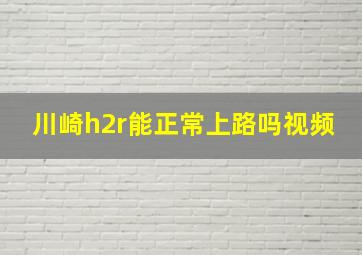 川崎h2r能正常上路吗视频